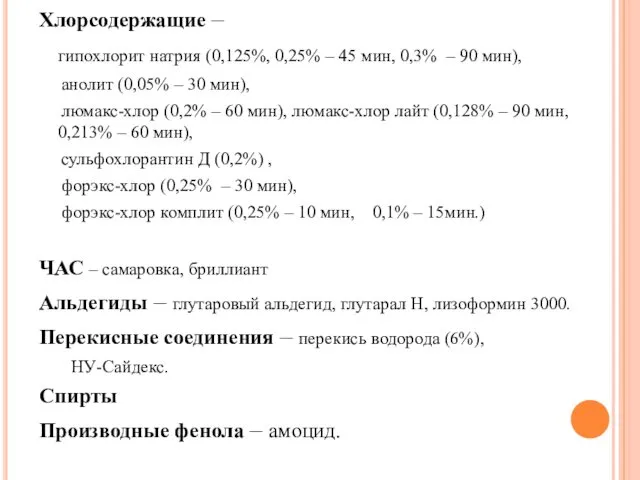 Хлорсодержащие –

гипохлорит натрия (0,125%, 0,25% – 45 мин, 0,3% – 90 мин),

анолит (0,05% – 30 мин),

люмакс-хлор (0,2% – 60 мин), люмакс-хлор лайт (0,128% – 90 мин, 0,213% – 60 мин),

сульфохлорантин Д (0,2%) ,

форэкс-хлор (0,25% – 30 мин),

форэкс-хлор комплит (0,25% – 10 мин, 0,1% – 15мин.)

ЧАС – самаровка, бриллиант

Альдегиды – глутаровый альдегид, глутарал Н, лизоформин 3000.

Перекисные соединения – перекись водорода (6%), НУ-Сайдекс.

Спирты

Производные фенола – амоцид.